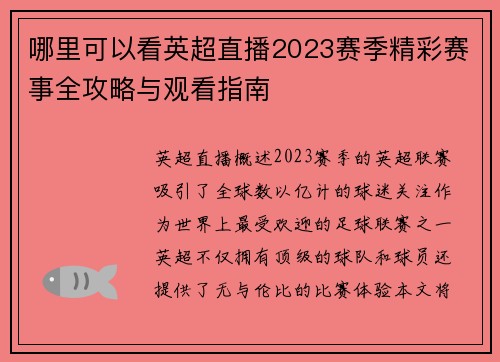 哪里可以看英超直播2023赛季精彩赛事全攻略与观看指南

英超直播概述2023赛季的英超联赛吸引了全球数以亿计的球迷关注作为世界上最受欢迎的足球联赛之一英超不仅拥有顶级的球队和球员还提供了无与伦比的比赛体验本文将